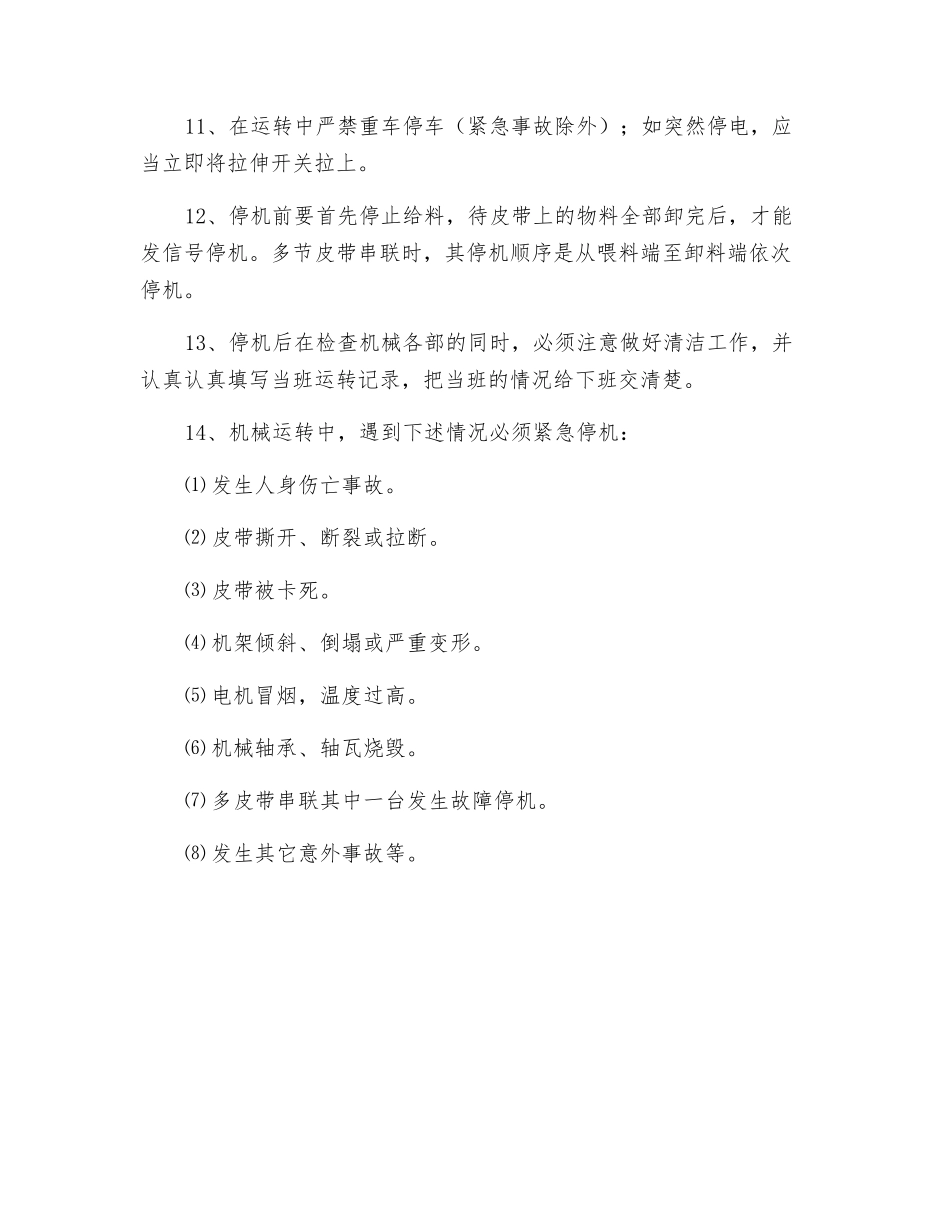 11、在运转中严禁重车停车（紧急事故除外）；如突然停电，应当立即将拉伸开关拉上。

12、停机前要首先停止给料，待皮带上的物料全部卸完后，才能发信号停机。多节皮带串联时，其停机顺序是从喂料端至卸料端依次停机。

13、停机后在检查机械各部的同时，必须注意做好清洁工作，并认真认真填写当班运转记录，把当班的情况给下班交清楚。

14、机械运转中，遇到下述情况必须紧急停机：

⑴发生人身伤亡事故。

⑵皮带撕开、断裂或拉断。

⑶皮带被卡死。

⑷机架倾斜、倒塌或严重变形。

⑸电机冒烟，温度过高。

⑹机械轴承、轴瓦烧毁。

⑺多皮带串联其中一台发生故障停机。

⑻发生其它意外事故等。